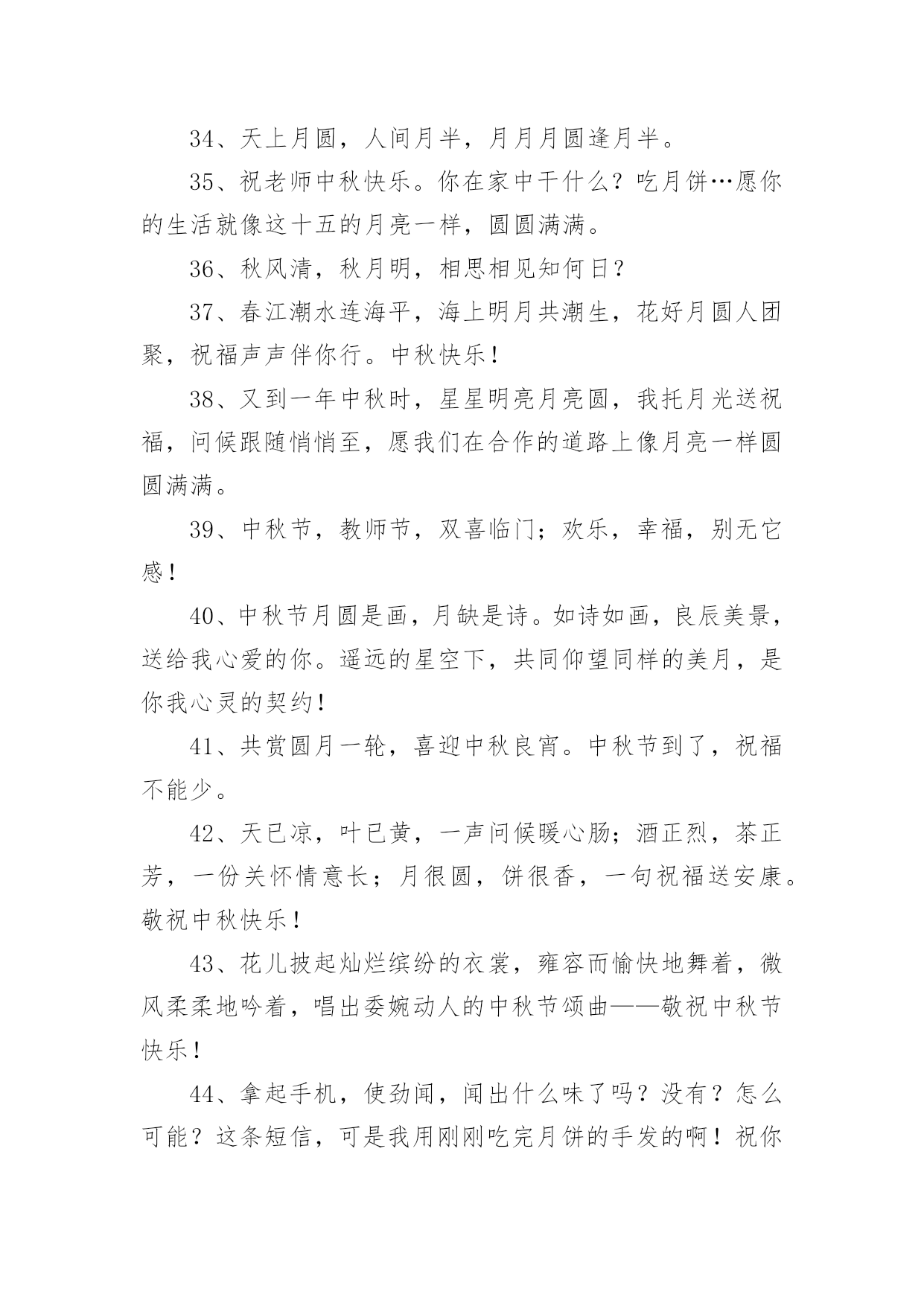 34、天上月圆，人间月半，月月月圆逢月半。

35、祝老师中秋快乐。你在家中干什么？吃月饼…愿你的生活就像这十五的月亮一样，圆圆满满。

36、秋风清，秋月明，相思相见知何日？

37、春江潮水连海平，海上明月共潮生，花好月圆人团聚，祝福声声伴你行。中秋快乐！

38、又到一年中秋时，星星明亮月亮圆，我托月光送祝福，问候跟随悄悄至，愿我们在合作的道路上像月亮一样圆圆满满。

39、中秋节，教师节，双喜临门；欢乐，幸福，别无它感！

40、中秋节月圆是画，月缺是诗。如诗如画，良辰美景，送给我心爱的你。遥远的星空下，共同仰望同样的美月，是你我心灵的契约！

41、共赏圆月一轮，喜迎中秋良宵。中秋节到了，祝福不能少。

42、天已凉，叶已黄，一声问候暖心肠；酒正烈，茶正芳，一份关怀情意长；月很圆，饼很香，一句祝福送安康。敬祝中秋快乐！

43、花儿披起灿烂缤纷的衣裳，雍容而愉快地舞着，微风柔柔地吟着，唱出委婉动人的中秋节颂曲——敬祝中秋节快乐！

44、拿起手机，使劲闻，闻出什么味了吗？没有？怎么可能？这条短信，可是我用刚刚吃完月饼的手发的啊！祝你